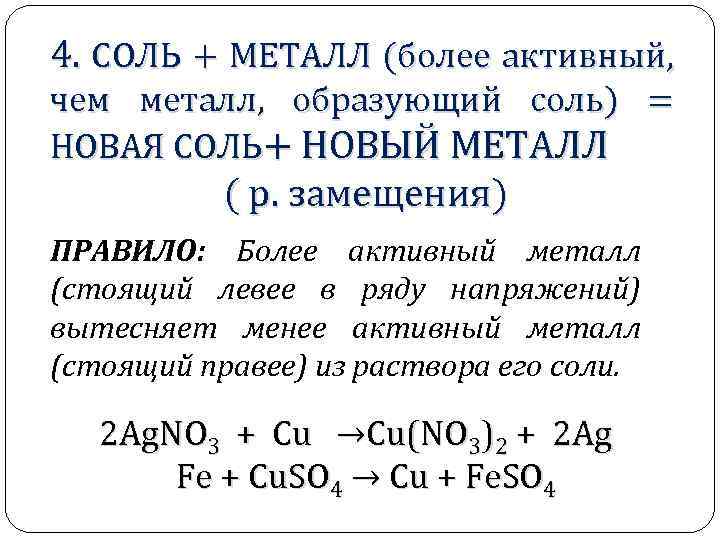 4. СОЛЬ + МЕТАЛЛ (более активный, чем металл, образующий соль) = НОВАЯ СОЛЬ+ НОВЫЙ МЕТАЛЛ
( р. замещения)

ПРАВИЛО: Более активный металл (стоящий левее в ряду напряжений) вытесняет менее активный металл (стоящий правее) из раствора его соли.

$2AgNO_3 + Cu \rightarrow Cu(NO_3)_2 + 2Ag$
$Fe + CuSO_4 \rightarrow Cu + FeSO_4$